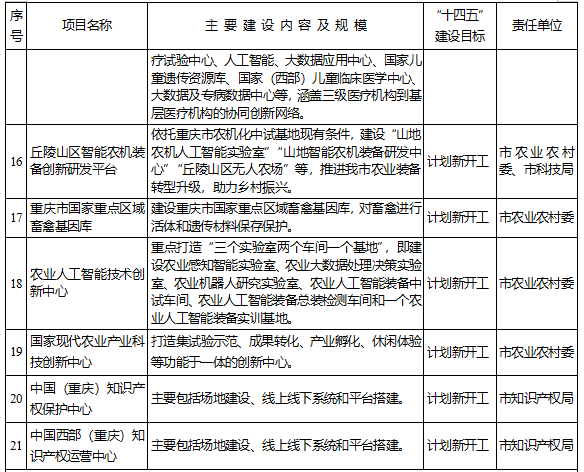 | 序号 | 项目名称 | 主要建设内容及规模 | “十四五”建设目标 | 责任单位 |
|---|---|---|---|---|
| | | 疗试验中心、人工智能、大数据应用中心、国家儿童遗传资源库、国家（西部）儿童临床医学中心、大数据及专病数据中心等，涵盖三级医疗机构到基层医疗机构的协同创新网络。 | | |
| 16 | 丘陵山区智能农机装备创新研发平台 | 依托重庆市农机化中试基地现有条件，建设“山地农机人工智能实验室”“山地智能农机装备研发中心”“丘陵山区无人农场”等，推进我市农业装备转型升级，助力乡村振兴。 | 计划新开工 | 市农业农村委、市科技局 |
| 17 | 重庆市国家重点区域畜禽基因库 | 建设重庆市国家重点区域畜禽基因库，对畜禽进行活体和遗传材料保存保护。 | 计划新开工 | 市农业农村委 |
| 18 | 农业人工智能技术创新中心 | 重点打造“三个实验室两个车间一个基地”，即建设农业感知智能实验室、农业大数据处理决策实验室、农业机器人研究实验室、农业人工智能装备中试车间、农业人工智能装备总装检测车间和一个农业人工智能装备实训基地。 | 计划新开工 | 市农业农村委 |
| 19 | 国家现代农业产业科技创新中心 | 打造集试验示范、成果转化、产业孵化、休闲体验等功能于一体的创新中心。 | 计划新开工 | 市农业农村委 |
| 20 | 中国（重庆）知识产权保护中心 | 主要包括场地建设、线上线下系统和平台搭建。 | 计划新开工 | 市知识产权局 |
| 21 | 中国西部（重庆）知识产权运营中心 | 主要包括场地建设、线上线下系统和平台搭建。 | 计划新开工 | 市知识产权局 |